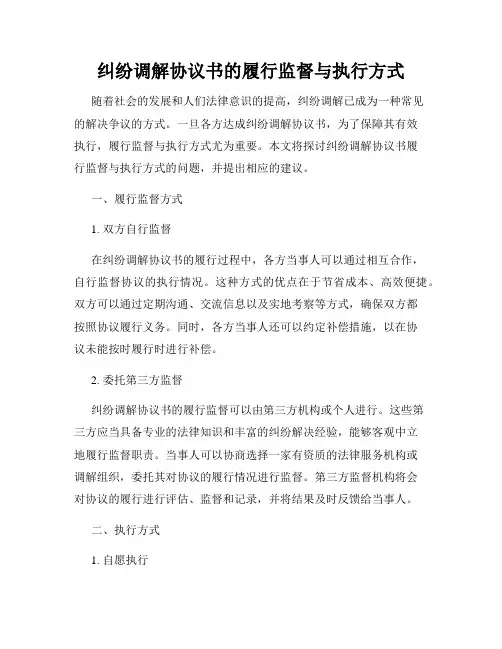 纠纷调解协议书的履行监督与执行方式

随着社会的发展和人们法律意识的提高，纠纷调解已成为一种常见的解决争议的方式。一旦各方达成纠纷调解协议书，为了保障其有效执行，履行监督与执行方式尤为重要。本文将探讨纠纷调解协议书履行监督与执行方式的问题，并提出相应的建议。

一、履行监督方式

1. 双方自行监督

在纠纷调解协议书的履行过程中，各方当事人可以通过相互合作，自行监督协议的执行情况。这种方式的优点在于节省成本、高效便捷。双方可以通过定期沟通、交流信息以及实地考察等方式，确保双方都按照协议履行义务。同时，各方当事人还可以约定补偿措施，以在协议未能按时履行时进行补偿。

2. 委托第三方监督

纠纷调解协议书的履行监督可以由第三方机构或个人进行。这些第三方应当具备专业的法律知识和丰富的纠纷解决经验，能够客观中立地履行监督职责。当事人可以协商选择一家有资质的法律服务机构或调解组织，委托其对协议的履行情况进行监督。第三方监督机构将会对协议的履行进行评估、监督和记录，并将结果及时反馈给当事人。

二、执行方式

1. 自愿执行